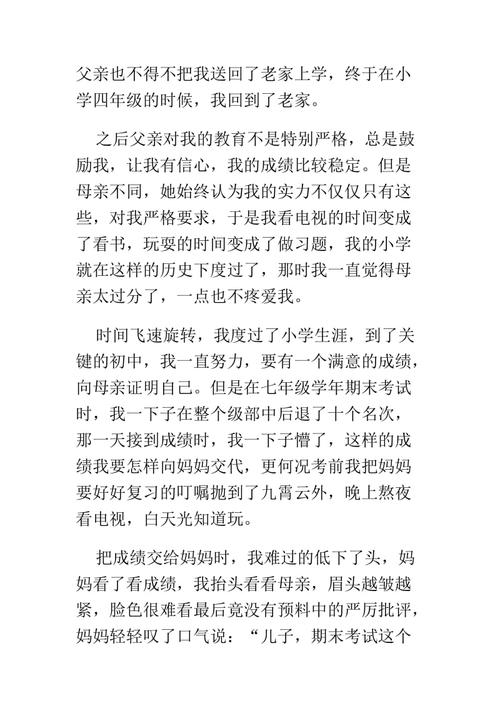 父亲也不得不把我送回了老家上学，终于在小学四年级的时候，我回到了老家。

之后父亲对我的教育不是特别严格，总是鼓励我，让我有信心，我的成绩比较稳定。但是母亲不同，她始终认为我的实力不仅仅只有这些，对我严格要求，于是我看电视的时间变成了看书，玩耍的时间变成了做习题，我的小学就在这样的历史下度过了，那时我一直觉得母亲太过分了，一点也不疼爱我。

时间飞速旋转，我度过了小学生涯，到了关键的初中，我一直努力，要有一个满意的成绩，向母亲证明自己。但是在七年级学年期末考试时，我一下子在整个级部中后退了十个名次，那一天接到成绩时，我一下子懵了，这样的成绩我要怎样向妈妈交代，更何况考前我把妈妈要好好复习的叮嘱抛到了九霄云外，晚上熬夜看电视，白天光知道玩。

把成绩交给妈妈时，我难过的低下了头，妈妈看了看成绩，我抬头看看母亲，眉头越皱越紧，脸色很难看最后竟没有预料中的严厉批评，妈妈轻轻叹了口气说：“儿子，期末考试这个